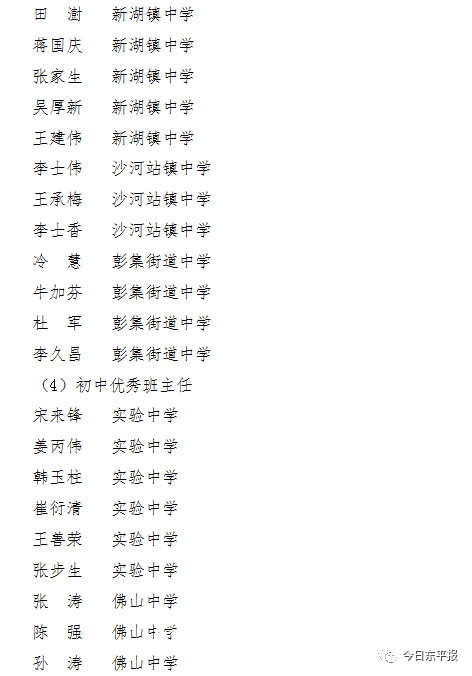 田　澍　　新湖镇中学
蒋国庆　　新湖镇中学
张家生　　新湖镇中学
吴厚新　　新湖镇中学
王建伟　　新湖镇中学
李士伟　　沙河站镇中学
王承梅　　沙河站镇中学
李士香　　沙河站镇中学
冷　慧　　彭集街道中学
牛加芬　　彭集街道中学
杜　军　　彭集街道中学
李久昌　　彭集街道中学

（4）初中优秀班主任

宋来锋　　实验中学
姜丙伟　　实验中学
韩玉柱　　实验中学
崔衍清　　实验中学
王善荣　　实验中学
张步生　　实验中学
张　涛　　佛山中学
陈　强　　佛山中学
孙　涛　　佛山中学

今日东平报